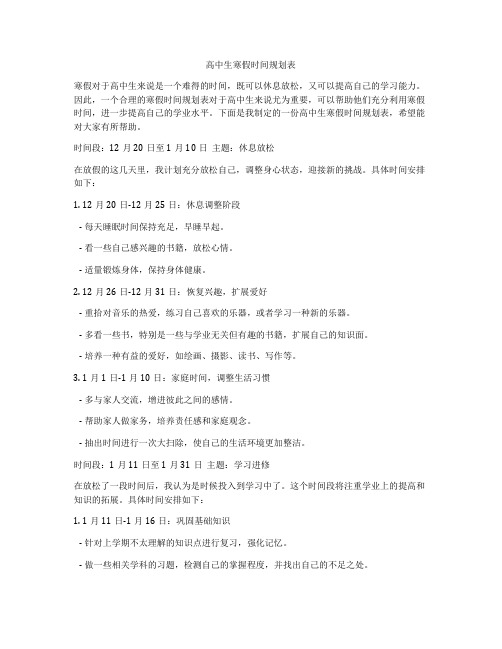 高中生寒假时间规划表

寒假对于高中生来说是一个难得的时间，既可以休息放松，又可以提高自己的学习能力。因此，一个合理的寒假时间规划表对于高中生来说尤为重要，可以帮助他们充分利用寒假时间，进一步提高自己的学业水平。下面是我制定的一份高中生寒假时间规划表，希望能对大家有所帮助。

时间段：12 月 20 日至 1 月 10 日 主题：休息放松

在放假的这几天里，我计划充分放松自己，调整身心状态，迎接新的挑战。具体时间安排如下：

1. 12 月 20 日-12 月 25 日：休息调整阶段

- 每天睡眠时间保持充足，早睡早起。

- 看一些自己感兴趣的书籍，放松心情。

- 适量锻炼身体，保持身体健康。

2. 12 月 26 日-12 月 31 日：恢复兴趣，扩展爱好

- 重拾对音乐的热爱，练习自己喜欢的乐器，或者学习一种新的乐器。

- 多看一些书，特别是一些与学业无关但有趣的书籍，扩展自己的知识面。

- 培养一种有益的爱好，如绘画、摄影、读书、写作等。

3. 1 月 1 日-1 月 10 日：家庭时间，调整生活习惯

- 多与家人交流，增进彼此之间的感情。

- 帮助家人做家务，培养责任感和家庭观念。

- 抽出时间进行一次大扫除，使自己的生活环境更加整洁。

时间段：1 月 11 日至 1 月 31 日 主题：学习进修

在放松了一段时间后，我认为是时候投入到学习中了。这个时间段将注重学业上的提高和知识的拓展。具体时间安排如下：

1. 1 月 11 日-1 月 16 日：巩固基础知识

- 针对上学期不太理解的知识点进行复习，强化记忆。

- 做一些相关学科的习题，检测自己的掌握程度，并找出自己的不足之处。